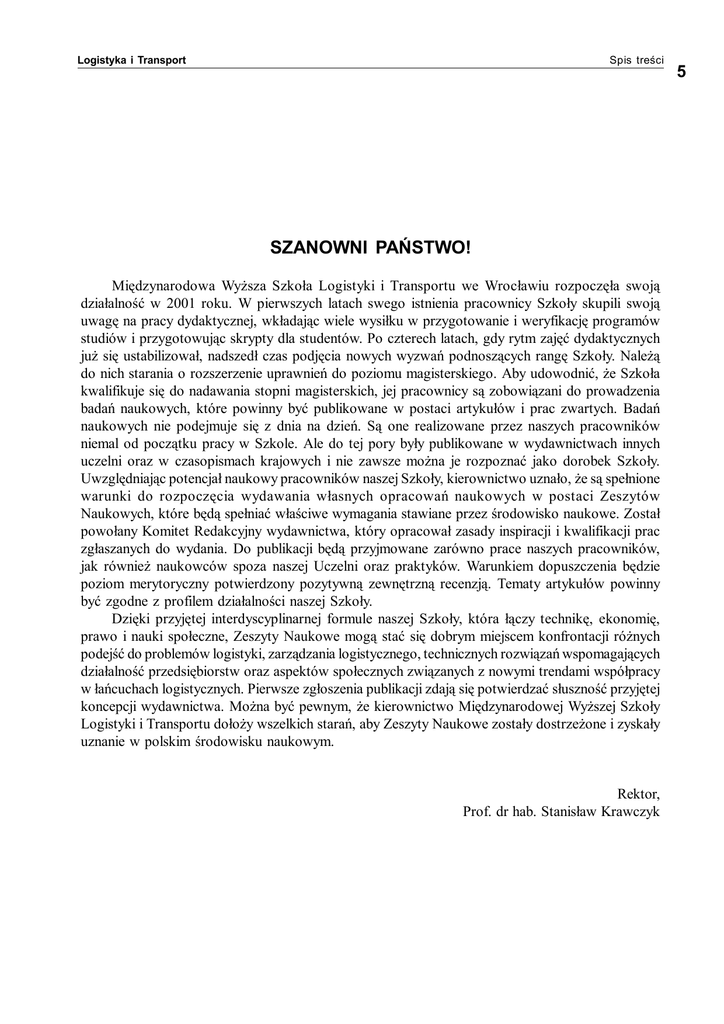 Logistyka i Transport

Spis treści

5

SZANOWNI PAŃSTWO!

Międzynarodowa Wyższa Szkoła Logistyki i Transportu we Wrocławiu rozpoczęła swoją działalność w 2001 roku. W pierwszych latach swego istnienia pracownicy Szkoły skupili swoją uwagę na pracy dydaktycznej, wkładając wiele wysiłku w przygotowanie i weryfikację programów studiów i przygotowując skrypty dla studentów. Po czterech latach, gdy rytm zajęć dydaktycznych już się ustabilizował, nadszedł czas podjęcia nowych wyzwań podnoszących rangę Szkoły. Należą do nich starania o rozszerzenie uprawnień do poziomu magisterskiego. Aby udowodnić, że Szkoła kwalifikuje się do nadawania stopni magisterskich, jej pracownicy są zobowiązani do prowadzenia badań naukowych, które powinny być publikowane w postaci artykułów i prac zwartych. Badań naukowych nie podejmuje się z dnia na dzień. Są one realizowane przez naszych pracowników niemal od początku pracy w Szkole. Ale do tej pory były publikowane w wydawnictwach innych uczelni oraz w czasopismach krajowych i nie zawsze można je rozpoznać jako dorobek Szkoły. Uwzględniając potencjał naukowy pracowników naszej Szkoły, kierownictwo uznało, że są spełnione warunki do rozpoczęcia wydawania własnych opracowań naukowych w postaci Zeszytów Naukowych, które będą spełniać właściwe wymagania stawiane przez środowisko naukowe. Został powołany Komitet Redakcyjny wydawnictwa, który opracował zasady inspiracji i kwalifikacji prac zgłaszanych do wydania. Do publikacji będą przyjmowane zarówno prace naszych pracowników, jak również naukowców spoza naszej Uczelni oraz praktyków. Warunkiem dopuszczenia będzie poziom merytoryczny potwierdzony pozytywną zewnętrzną recenzją. Tematy artykułów powinny być zgodne z profilem działalności naszej Szkoły.

Dzięki przyjętej interdyscyplinarnej formule naszej Szkoły, która łączy technikę, ekonomię, prawo i nauki społeczne, Zeszyty Naukowe mogą stać się dobrym miejscem konfrontacji różnych podejść do problemów logistyki, zarządzania logistycznego, technicznych rozwiązań wspomagających działalność przedsiębiorstw oraz aspektów społecznych związanych z nowymi trendami współpracy w łańcuchach logistycznych. Pierwsze zgłoszenia publikacji zdają się potwierdzać słuszność przyjętej koncepcji wydawnictwa. Można być pewnym, że kierownictwo Międzynarodowej Wyższej Szkoły Logistyki i Transportu dołoży wszelkich starań, aby Zeszyty Naukowe zostały dostrzeżone i zyskały uznanie w polskim środowisku naukowym.

Rektor,
Prof. dr hab. Stanisław Krawczyk